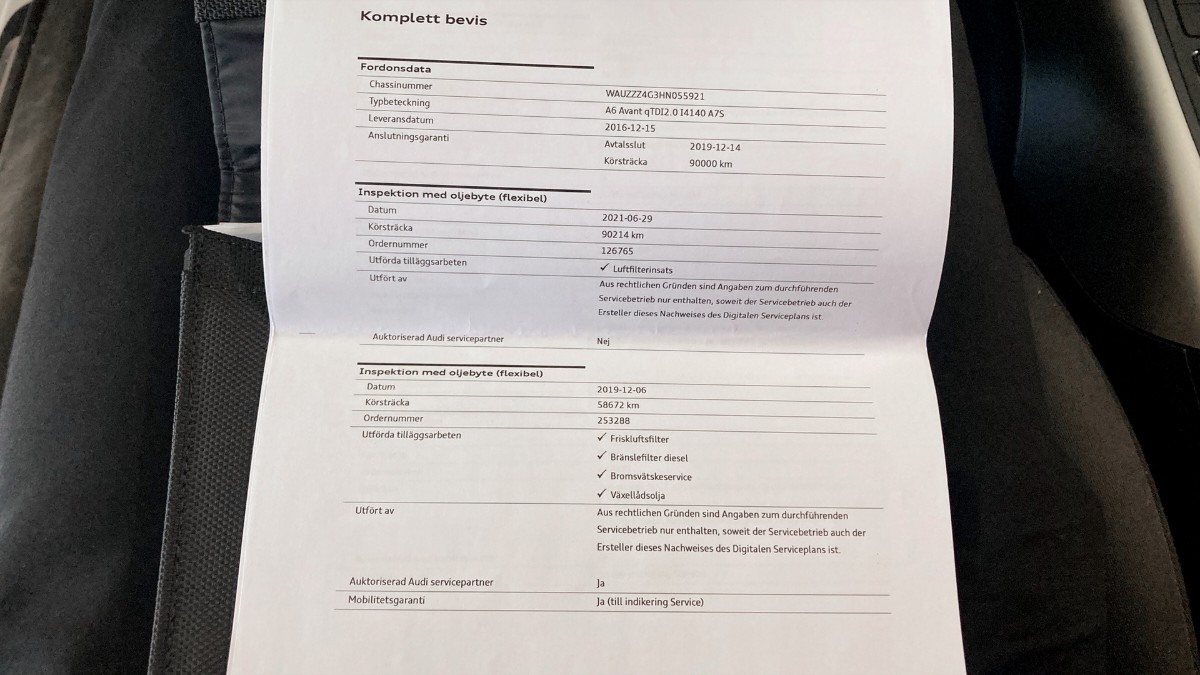 Komplett bevis

Fordonsdata

Chassinummer
WAUZZZ4G3HN055921

Typbeteckning
A6 Avant qTDI2.0 I4140 A7S

Leveransdatum
2016-12-15

Anslutningsgaranti
Avtalsslut 2019-12-14
Körsträcka 90000 km

Inspektion med oljebyte (flexibel)

Datum
2021-06-29

Körsträcka
90214 km

Ordernummer
126765

Utförda tilläggsarbeten
✓ Luftfilterinsats

Utfört av
Aus rechtlichen Gründen sind Angaben zum durchführenden Servicebetrieb nur enthalten, soweit der Servicebetrieb auch der Ersteller dieses Nachweises des Digitalen Serviceplans ist.

Auktoriserad Audi servicepartner
Nej

Inspektion med oljebyte (flexibel)

Datum
2019-12-06

Körsträcka
58672 km

Ordernummer
253288

Utförda tilläggsarbeten
✓ Friskluftsfilter
✓ Bränslefilter diesel
✓ Bromsvätskeservice
✓ Växellådsolja

Utfört av
Aus rechtlichen Gründen sind Angaben zum durchführenden Servicebetrieb nur enthalten, soweit der Servicebetrieb auch der Ersteller dieses Nachweises des Digitalen Serviceplans ist.

Auktoriserad Audi servicepartner
Ja

Mobilitetsgaranti
Ja (till indikering Service)